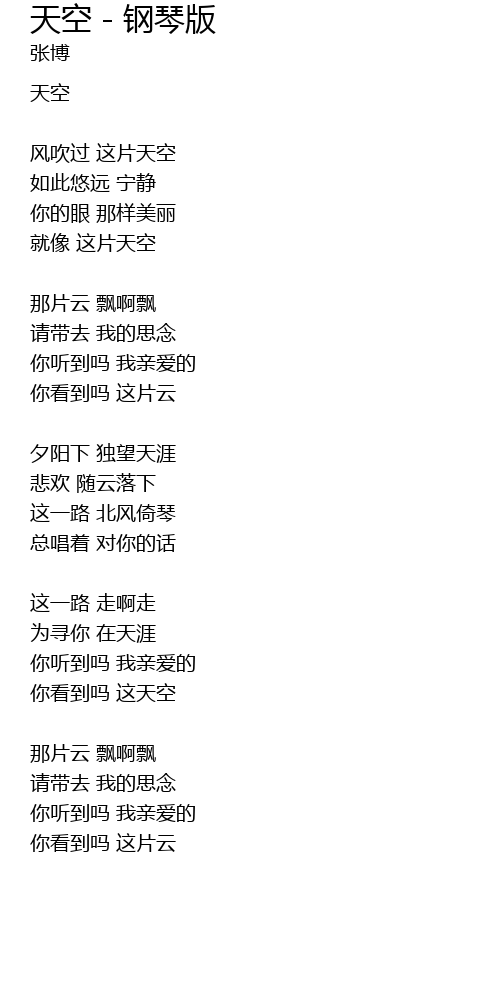 天空 - 钢琴版
张博

天空

风吹过 这片天空
如此悠远 宁静
你的眼 那样美丽
就像 这片天空

那片云 飘啊飘
请带去 我的思念
你听到吗 我亲爱的
你看到吗 这片云

夕阳下 独望天涯
悲欢 随云落下
这一路 北风倚琴
总唱着 对你的话

这一路 走啊走
为寻你 在天涯
你听到吗 我亲爱的
你看到吗 这天空

那片云 飘啊飘
请带去 我的思念
你听到吗 我亲爱的
你看到吗 这片云